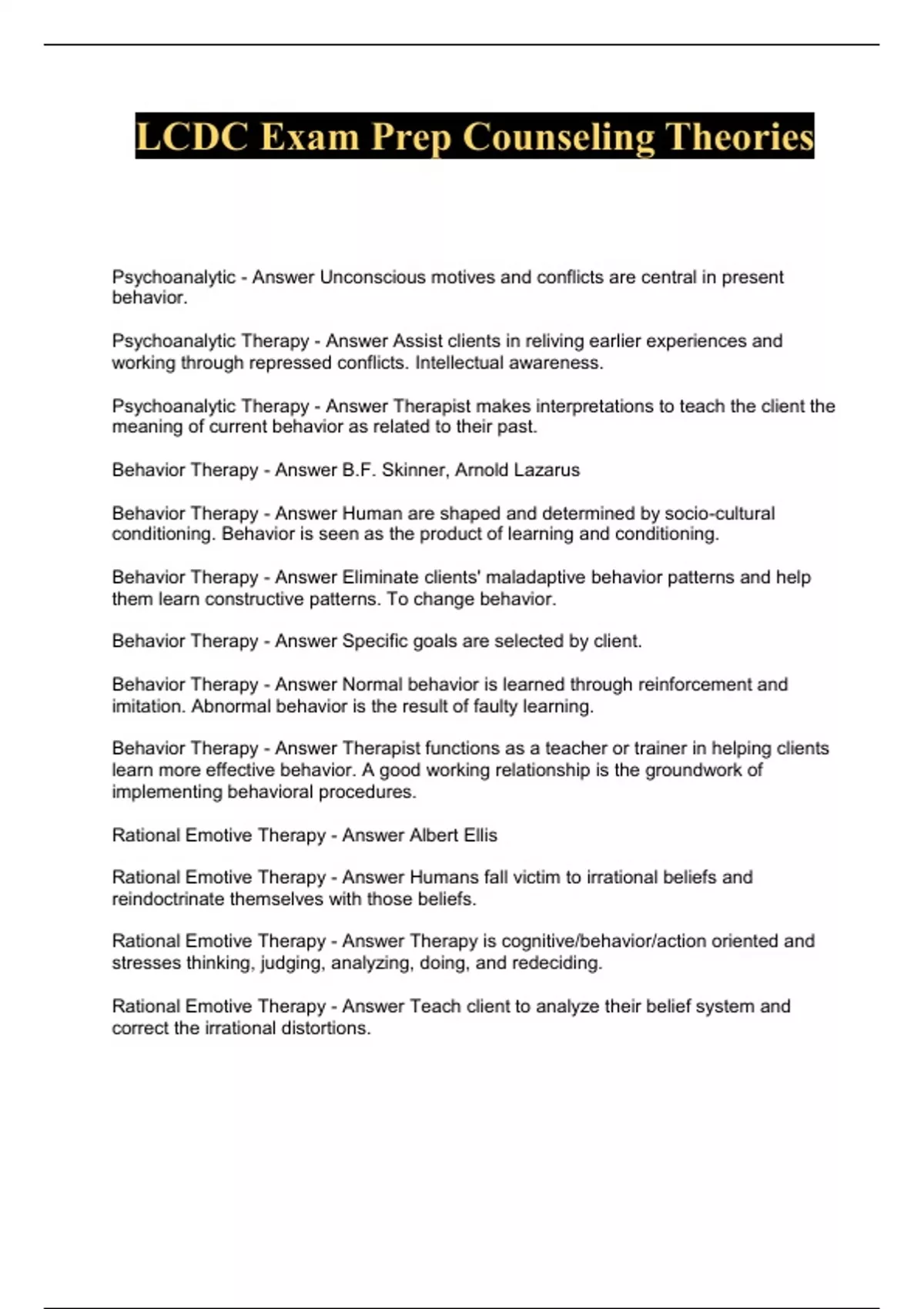 LCDC Exam Prep Counseling Theories

Psychoanalytic - Answer Unconscious motives and conflicts are central in present behavior.

Psychoanalytic Therapy - Answer Assist clients in reliving earlier experiences and working through repressed conflicts. Intellectual awareness.

Psychoanalytic Therapy - Answer Therapist makes interpretations to teach the client the meaning of current behavior as related to their past.

Behavior Therapy - Answer B.F. Skinner, Arnold Lazarus

Behavior Therapy - Answer Human are shaped and determined by socio-cultural conditioning. Behavior is seen as the product of learning and conditioning.

Behavior Therapy - Answer Eliminate clients' maladaptive behavior patterns and help them learn constructive patterns. To change behavior.

Behavior Therapy - Answer Specific goals are selected by client.

Behavior Therapy - Answer Normal behavior is learned through reinforcement and imitation. Abnormal behavior is the result of faulty learning.

Behavior Therapy - Answer Therapist functions as a teacher or trainer in helping clients learn more effective behavior. A good working relationship is the groundwork of implementing behavioral procedures.

Rational Emotive Therapy - Answer Albert Ellis

Rational Emotive Therapy - Answer Humans fall victim to irrational beliefs and reindoctrinate themselves with those beliefs.

Rational Emotive Therapy - Answer Therapy is cognitive/behavior/action oriented and stresses thinking, judging, analyzing, doing, and redeciding.

Rational Emotive Therapy - Answer Teach client to analyze their belief system and correct the irrational distortions.